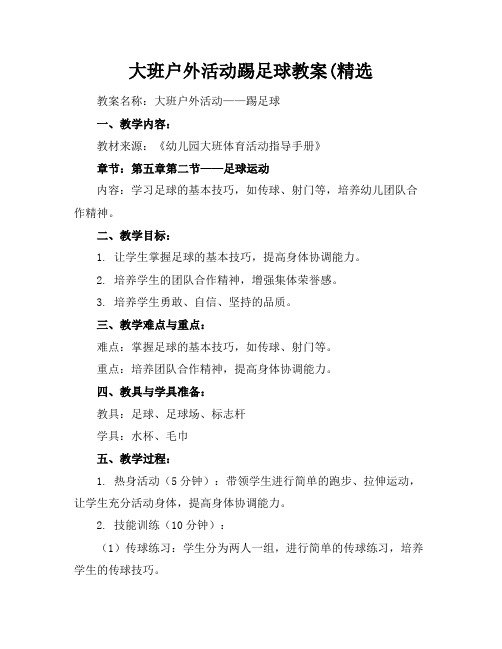 大班户外活动踢足球教案(精选

教案名称：大班户外活动——踢足球

一、教学内容：

教材来源：《幼儿园大班体育活动指导手册》

章节：第五章第二节——足球运动

内容：学习足球的基本技巧，如传球、射门等，培养幼儿团队合作精神。

二、教学目标：

1. 让学生掌握足球的基本技巧，提高身体协调能力。

2. 培养学生的团队合作精神，增强集体荣誉感。

3. 培养学生勇敢、自信、坚持的品质。

三、教学难点与重点：

难点：掌握足球的基本技巧，如传球、射门等。

重点：培养团队合作精神，提高身体协调能力。

四、教具与学具准备：

教具：足球、足球场、标志杆

学具：水杯、毛巾

五、教学过程：

1. 热身活动（5 分钟）：带领学生进行简单的跑步、拉伸运动，让学生充分活动身体，提高身体协调能力。

2. 技能训练（10 分钟）：

（1）传球练习：学生分为两人一组，进行简单的传球练习，培养学生的传球技巧。